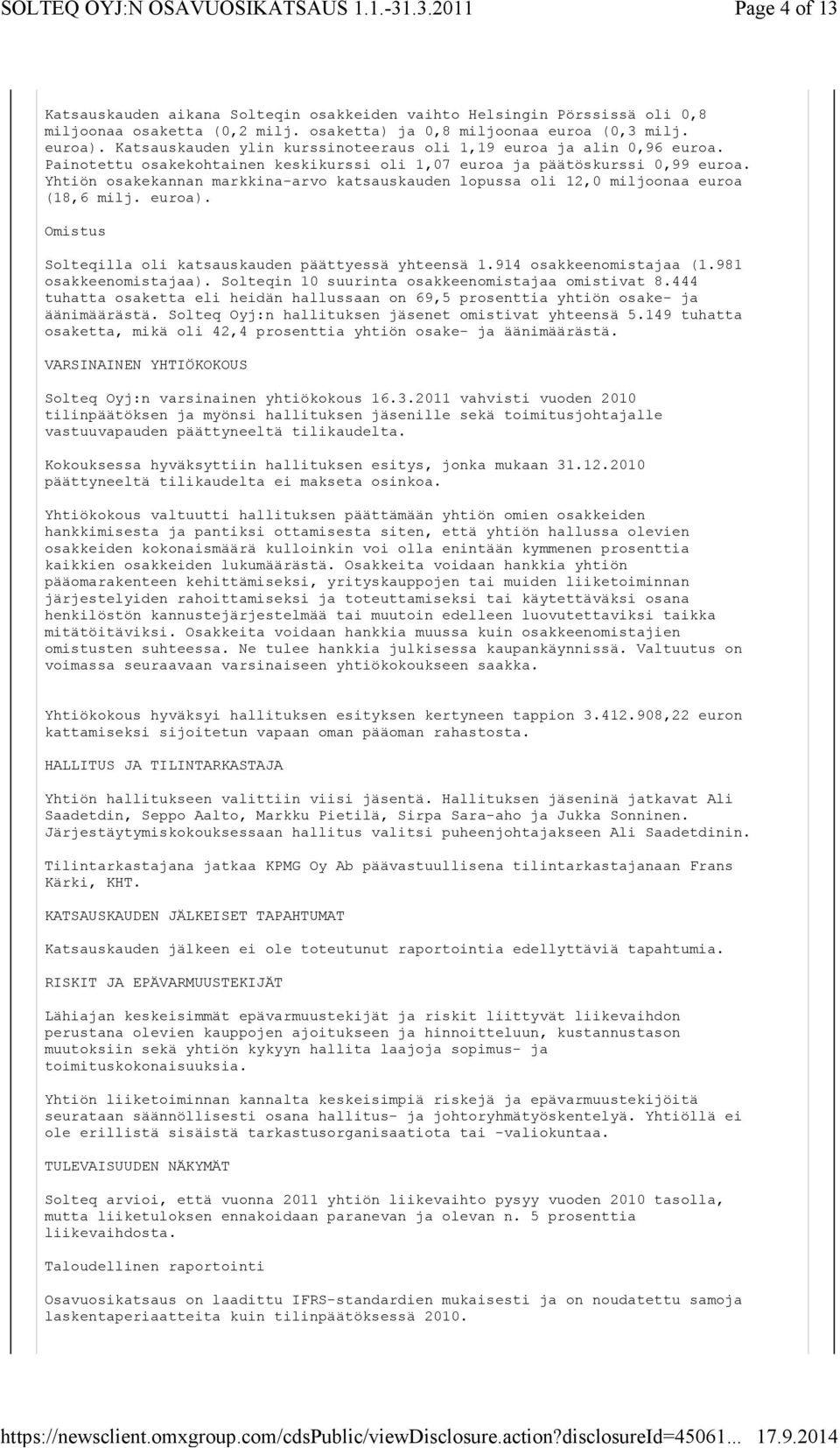 SOLTEQ OYJ:N OSAVUOSIKATSAUS 1.1.-31.3.2011 Page 4 of 13

Katsauskauden aikana Solteqin osakkeiden vaihto Helsingin Pörssissä oli 0,8 miljoonaa osaketta (0,2 milj. osaketta) ja 0,8 miljoonaa euroa (0,3 milj. euroa). Katsauskauden ylin kurssinoteeraus oli 1,19 euroa ja alin 0,96 euroa. Painotettu osakekohtainen keskikurssi oli 1,07 euroa ja päätöskurssi 0,99 euroa. Yhtiön osakekannan markkina-arvo katsauskauden lopussa oli 12,0 miljoonaa euroa (18,6 milj. euroa).

Omistus

Solteqilla oli katsauskauden päättyessä yhteensä 1.914 osakkeenomistajaa (1.981 osakkeenomistajaa). Solteqin 10 suurinta osakkeenomistajaa omistivat 8.444 tuhatta osaketta eli heidän hallussaan on 69,5 prosenttia yhtiön osake- ja äänimäärästä. Solteq Oyj:n hallituksen jäsenet omistivat yhteensä 5.149 tuhatta osaketta, mikä oli 42,4 prosenttia yhtiön osake- ja äänimäärästä.

VARSINAINEN YHTIÖKOKOUS

Solteq Oyj:n varsinainen yhtiökokous 16.3.2011 vahvisti vuoden 2010 tilinpäätöksen ja myönsi hallituksen jäsenille sekä toimitusjohtajalle vastuuvapauden päättyneeltä tilikaudelta.

Kokouksessa hyväksyttiin hallituksen esitys, jonka mukaan 31.12.2010 päättyneeltä tilikaudelta ei makseta osinkoa.

Yhtiökokous valtuutti hallituksen päättämään yhtiön omien osakkeiden hankkimisesta ja pantiksi ottamisesta siten, että yhtiön hallussa olevien osakkeiden kokonaismäärä kulloinkin voi olla enintään kymmenen prosenttia kaikkien osakkeiden lukumäärästä. Osakkeita voidaan hankkia yhtiön pääomarakenteen kehittämiseksi, yrityskauppojen tai muiden liiketoiminnan järjestelyiden rahoittamiseksi ja toteuttamiseksi tai käytettäväksi osana henkilöstön kannustejärjestelmää tai muutoin edelleen luovutettaviksi taikka mitätöitäviksi. Osakkeita voidaan hankkia muussa kuin osakkeenomistajien omistusten suhteessa. Ne tulee hankkia julkisessa kaupankäynnissä. Valtuutus on voimassa seuraavaan varsinaiseen yhtiökokoukseen saakka.

Yhtiökokous hyväksyi hallituksen esityksen kertyneen tappion 3.412.908,22 euron kattamiseksi sijoitetun vapaan oman pääoman rahastosta.

HALLITUS JA TILINTARKASTAJA

Yhtiön hallitukseen valittiin viisi jäsentä. Hallituksen jäseninä jatkavat Ali Saadetdin, Seppo Aalto, Markku Pietilä, Sirpa Sara-aho ja Jukka Sonninen. Järjestäytymiskokouksessaan hallitus valitsi puheenjohtajakseen Ali Saadetdinin.

Tilintarkastajana jatkaa KPMG Oy Ab päävastuullisena tilintarkastajanaan Frans Kärki, KHT.

KATSAUSKAUDEN JÄLKEISET TAPAHTUMAT

Katsauskauden jälkeen ei ole toteutunut raportointia edellyttäviä tapahtumia.

RISKIT JA EPÄVARMUUSTEKIJÄT

Lähiajan keskeisimmät epävarmuustekijät ja riskit liittyvät liikevaihdon perustana olevien kauppojen ajoitukseen ja hinnoitteluun, kustannustason muutoksiin sekä yhtiön kykyyn hallita laajoja sopimus- ja toimituskokonaisuuksia.

Yhtiön liiketoiminnan kannalta keskeisimpiä riskejä ja epävarmuustekijöitä seurataan säännöllisesti osana hallitus- ja johtoryhmätyöskentelyä. Yhtiöllä ei ole erillistä sisäistä tarkastusorganisaatiota tai -valiokuntaa.

TULEVAISUUDEN NÄKYMÄT

Solteq arvioi, että vuonna 2011 yhtiön liikevaihto pysyy vuoden 2010 tasolla, mutta liiketuloksen ennakoidaan paranevan ja olevan n. 5 prosenttia liikevaihdosta.

Taloudellinen raportointi

Osavuosikatsaus on laadittu IFRS-standardien mukaisesti ja on noudatettu samoja laskentaperiaatteita kuin tilinpäätöksessä 2010.

https://newsclient.omxgroup.com/cdsPublic/viewDisclosure.action?disclosureId=45061... 17.9.2014